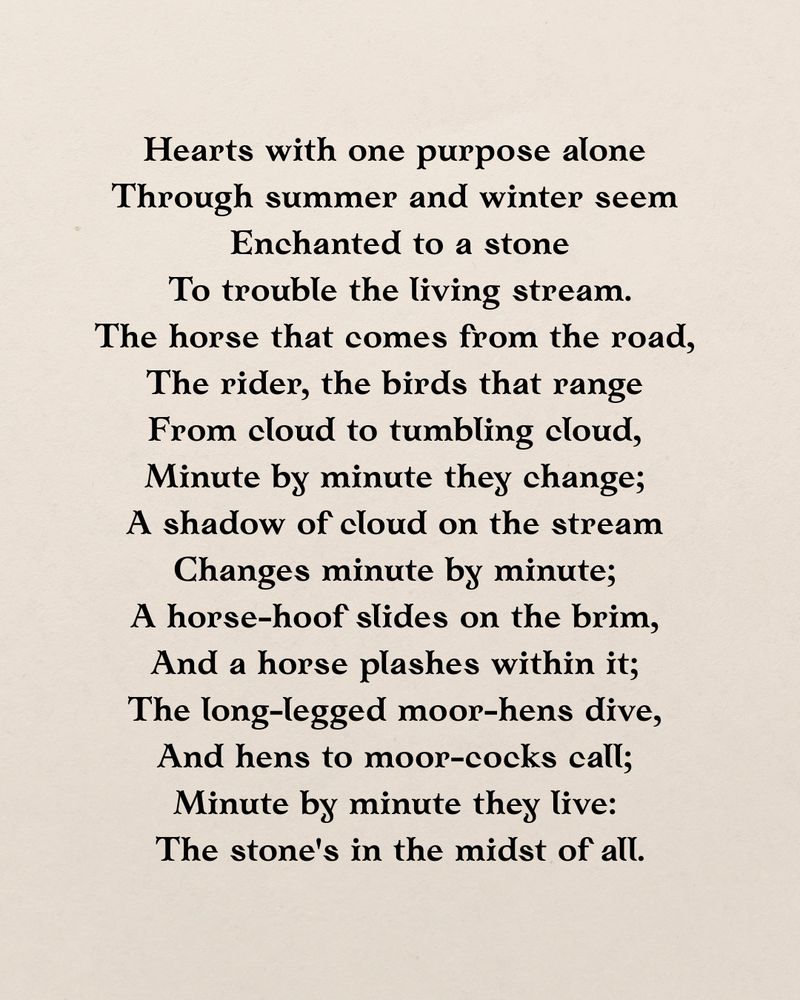 Hearts with one purpose alone
Through summer and winter seem
Enchanted to a stone
To trouble the living stream.
The horse that comes from the road,
The rider, the birds that range
From cloud to tumbling cloud,
Minute by minute they change;
A shadow of cloud on the stream
Changes minute by minute;
A horse-hoof slides on the brim,
And a horse plashes within it;
The long-legged moor-hens dive,
And hens to moor-cocks call;
Minute by minute they live:
The stone's in the midst of all.